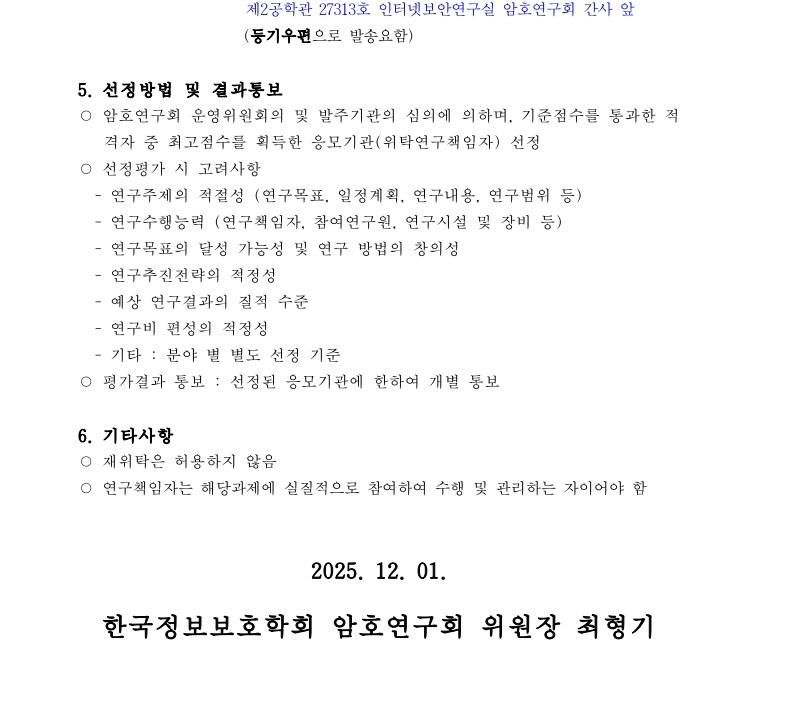 제2공학관 27313호 인터넷보안연구실 암호연구회 간사 앞
(등기우편으로 발송요함)

5. 선정방법 및 결과통보
○ 암호연구회 운영위원회의 및 발주기관의 심의에 의하며, 기준점수를 통과한 적격자 중 최고점수를 획득한 응모기관(위탁연구책임자) 선정
○ 선정평가 시 고려사항
- 연구주제의 적절성 (연구목표, 일정계획, 연구내용, 연구범위 등)
- 연구수행능력 (연구책임자, 참여연구원, 연구시설 및 장비 등)
- 연구목표의 달성 가능성 및 연구 방법의 창의성
- 연구추진전략의 적정성
- 예상 연구결과의 질적 수준
- 연구비 편성의 적정성
- 기타 : 분야 별 별도 선정 기준
○ 평가결과 통보 : 선정된 응모기관에 한하여 개별 통보

6. 기타사항
○ 재위탁은 허용하지 않음
○ 연구책임자는 해당과제에 실질적으로 참여하여 수행 및 관리하는 자이어야 함

2025. 12. 01.

한국정보보호학회 암호연구회 위원장 최형기